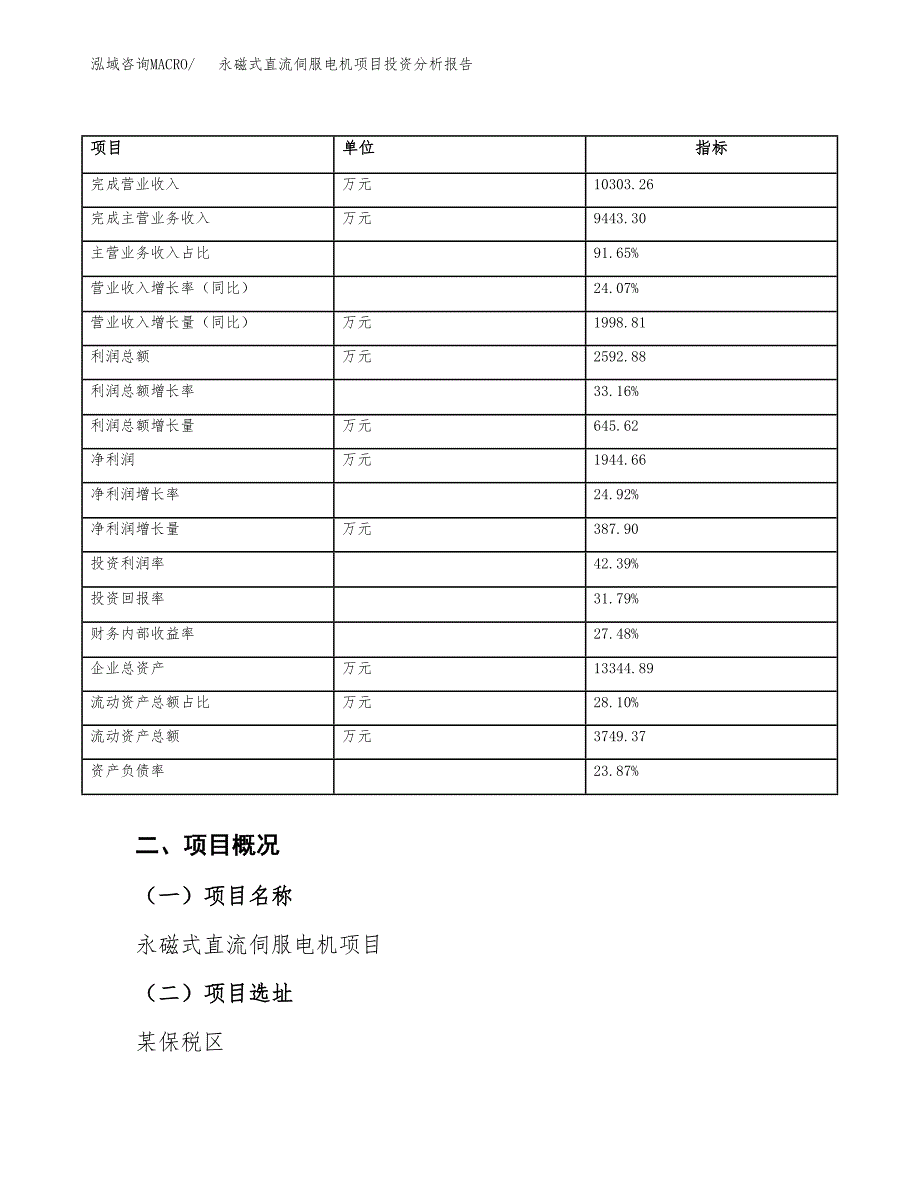 泓域咨询MACRO/　永磁式直流伺服电机项目投资分析报告

| 项目 | 单位 | 指标 |
|---|---|---|
| 完成营业收入 | 万元 | 10303.26 |
| 完成主营业务收入 | 万元 | 9443.30 |
| 主营业务收入占比 |  | 91.65% |
| 营业收入增长率（同比） |  | 24.07% |
| 营业收入增长量（同比） | 万元 | 1998.81 |
| 利润总额 | 万元 | 2592.88 |
| 利润总额增长率 |  | 33.16% |
| 利润总额增长量 | 万元 | 645.62 |
| 净利润 | 万元 | 1944.66 |
| 净利润增长率 |  | 24.92% |
| 净利润增长量 | 万元 | 387.90 |
| 投资利润率 |  | 42.39% |
| 投资回报率 |  | 31.79% |
| 财务内部收益率 |  | 27.48% |
| 企业总资产 | 万元 | 13344.89 |
| 流动资产总额占比 | 万元 | 28.10% |
| 流动资产总额 | 万元 | 3749.37 |
| 资产负债率 |  | 23.87% |

二、项目概况

（一）项目名称

永磁式直流伺服电机项目

（二）项目选址

某保税区